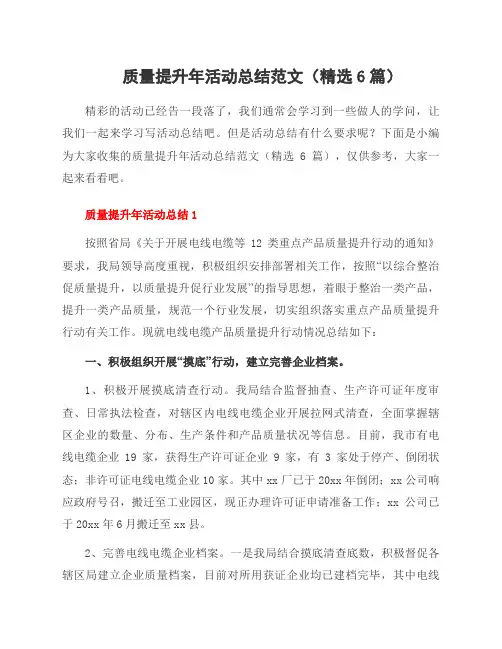 质量提升年活动总结范文（精选 6 篇）

精彩的活动已经告一段落了，我们通常会学习到一些做人的学问，让我们一起来学习写活动总结吧。但是活动总结有什么要求呢？下面是小编为大家收集的质量提升年活动总结范文（精选 6 篇），仅供参考，大家一起来看看吧。

质量提升年活动总结 1

按照省局《关于开展电线电缆等 12 类重点产品质量提升行动的通知》要求，我局领导高度重视，积极组织安排部署相关工作，按照“以综合整治促质量提升，以质量提升促行业发展”的指导思想，着眼于整治一类产品，提升一类产品质量，规范一个行业发展，切实组织落实重点产品质量提升行动有关工作。现就电线电缆产品质量提升行动情况总结如下：

一、积极组织开展“摸底”行动，建立完善企业档案。

1、积极开展摸底清查行动。我局结合监督抽查、生产许可证年度审查、日常执法检查，对辖区内电线电缆企业开展拉网式清查，全面掌握辖区企业的数量、分布、生产条件和产品质量状况等信息。目前，我市有电线电缆企业 19 家，获得生产许可证企业 9 家，有 3 家处于停产、倒闭状态；非许可证电线电缆企业 10 家。其中 xx 厂已于 20xx 年倒闭；xx 公司响应政府号召，搬迁至工业园区，现正办理许可证申请准备工作；xx 公司已于 20xx 年 6 月搬迁至 xx 县。

2、完善电线电缆企业档案。一是我局结合摸底清查底数，积极督促各辖区局建立企业质量档案，目前对所用获证企业均已建档完毕，其中电线